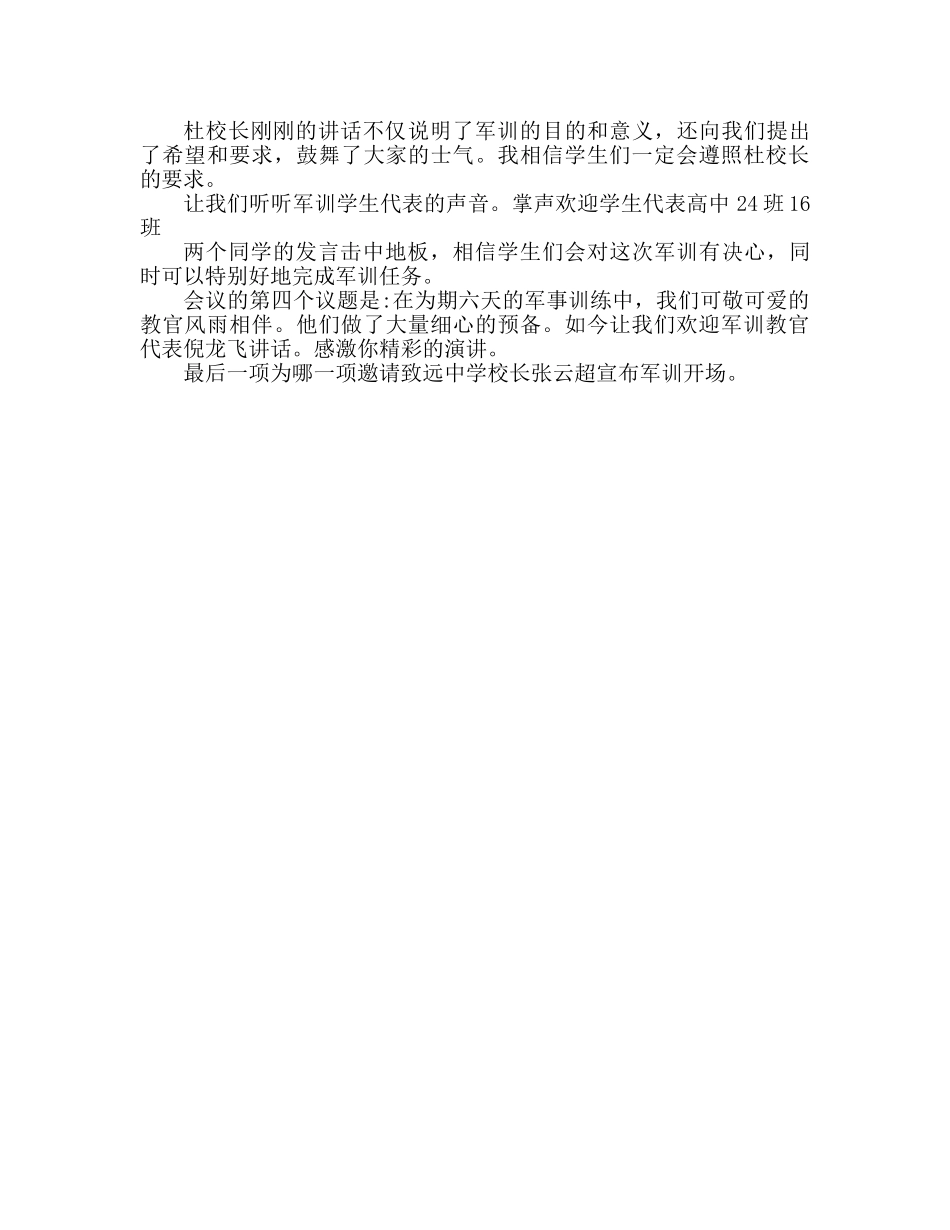 杜校长刚刚的讲话不仅说明了军训的目的和意义，还向我们提出了希望和要求，鼓舞了大家的士气。我相信学生们一定会遵照杜校长的要求。

让我们听听军训学生代表的声音。掌声欢迎学生代表高中 24 班 16 班

两个同学的发言击中地板，相信学生们会对这次军训有决心，同时可以特别好地完成军训任务。

会议的第四个议题是:在为期六天的军事训练中，我们可敬可爱的教官风雨相伴。他们做了大量细心的预备。如今让我们欢迎军训教官代表倪龙飞讲话。感激你精彩的演讲。

最后一项为哪一项邀请致远中学校长张云超宣布军训开场。